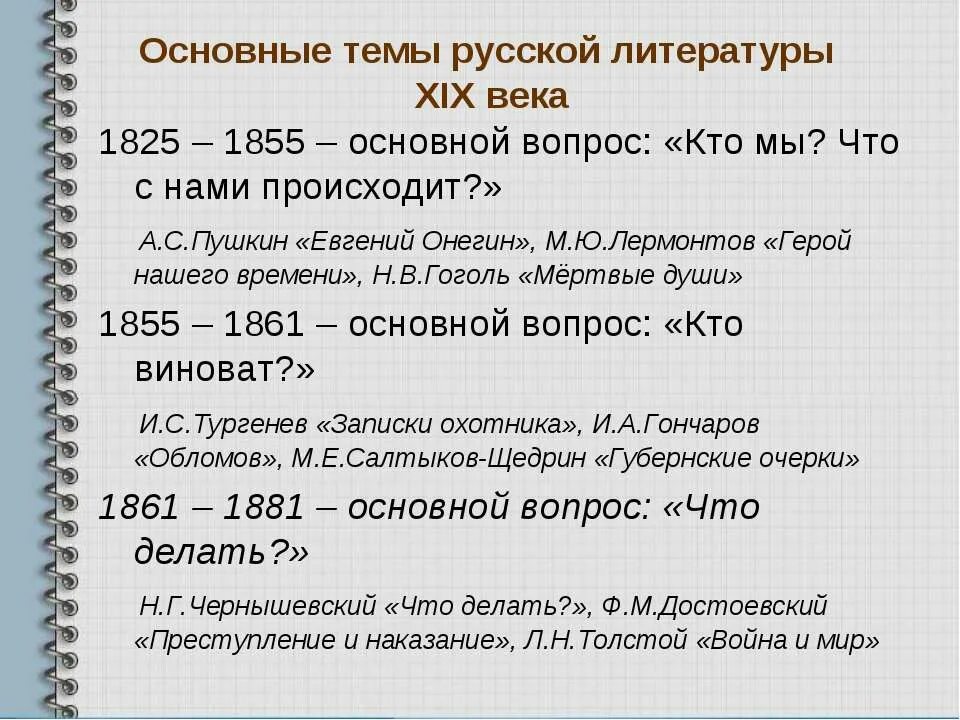 Основные темы русской литературы XIX века

1825 – 1855 – основной вопрос: «Кто мы? Что с нами происходит?»

А.С.Пушкин «Евгений Онегин», М.Ю.Лермонтов «Герой нашего времени», Н.В.Гоголь «Мёртвые души»

1855 – 1861 – основной вопрос: «Кто виноват?»

И.С.Тургенев «Записки охотника», И.А.Гончаров «Обломов», М.Е.Салтыков-Щедрин «Губернские очерки»

1861 – 1881 – основной вопрос: «Что делать?»

Н.Г.Чернышевский «Что делать?», Ф.М.Достоевский «Преступление и наказание», Л.Н.Толстой «Война и мир»